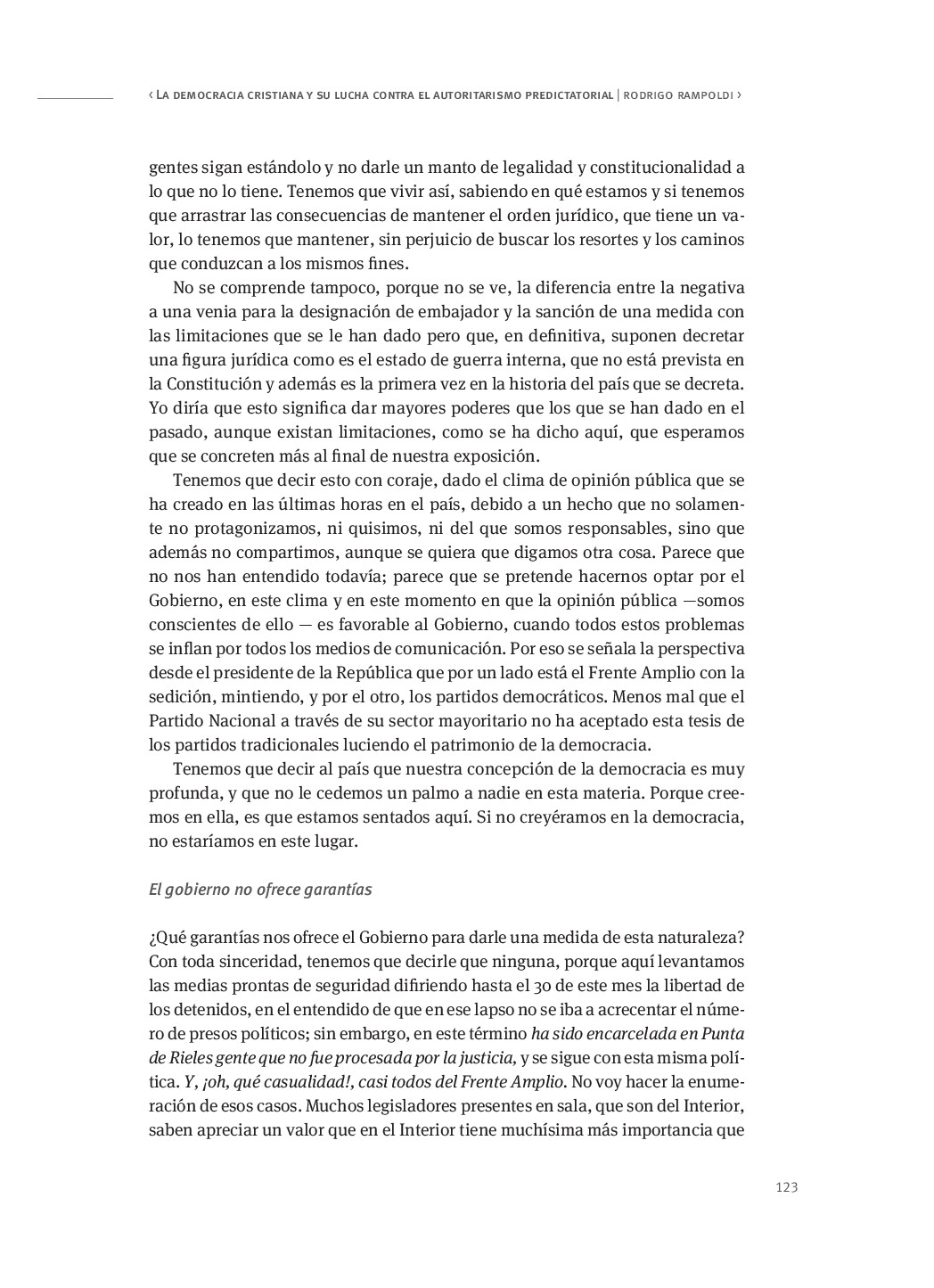 ‹ La democracia cristiana y su lucha contra el autoritarismo predictatorial | rodrigo rampoldi ›

gentes sigan estándolo y no darle un manto de legalidad y constitucionalidad a lo que no lo tiene. Tenemos que vivir así, sabiendo en qué estamos y si tenemos que arrastrar las consecuencias de mantener el orden jurídico, que tiene un valor, lo tenemos que mantener, sin perjuicio de buscar los resortes y los caminos que conduzcan a los mismos fines.

No se comprende tampoco, porque no se ve, la diferencia entre la negativa a una venia para la designación de embajador y la sanción de una medida con las limitaciones que se le han dado pero que, en definitiva, suponen decretar una figura jurídica como es el estado de guerra interna, que no está prevista en la Constitución y además es la primera vez en la historia del país que se decreta. Yo diría que esto significa dar mayores poderes que los que se han dado en el pasado, aunque existan limitaciones, como se ha dicho aquí, que esperamos que se concreten más al final de nuestra exposición.

Tenemos que decir esto con coraje, dado el clima de opinión pública que se ha creado en las últimas horas en el país, debido a un hecho que no solamente no protagonizamos, ni quisimos, ni del que somos responsables, sino que además no compartimos, aunque se quiera que digamos otra cosa. Parece que no nos han entendido todavía; parece que se pretende hacernos optar por el Gobierno, en este clima y en este momento en que la opinión pública —somos conscientes de ello — es favorable al Gobierno, cuando todos estos problemas se inflan por todos los medios de comunicación. Por eso se señala la perspectiva desde el presidente de la República que por un lado está el Frente Amplio con la sedición, mintiendo, y por el otro, los partidos democráticos. Menos mal que el Partido Nacional a través de su sector mayoritario no ha aceptado esta tesis de los partidos tradicionales luciendo el patrimonio de la democracia.

Tenemos que decir al país que nuestra concepción de la democracia es muy profunda, y que no le cedemos un palmo a nadie en esta materia. Porque creemos en ella, es que estamos sentados aquí. Si no creyéramos en la democracia, no estaríamos en este lugar.

El gobierno no ofrece garantías

¿Qué garantías nos ofrece el Gobierno para darle una medida de esta naturaleza? Con toda sinceridad, tenemos que decirle que ninguna, porque aquí levantamos las medias prontas de seguridad difiriendo hasta el 30 de este mes la libertad de los detenidos, en el entendido de que en ese lapso no se iba a acrecentar el número de presos políticos; sin embargo, en este término ha sido encarcelada en Punta de Rieles gente que no fue procesada por la justicia, y se sigue con esta misma política. Y, ¡oh, qué casualidad!, casi todos del Frente Amplio. No voy hacer la enumeración de esos casos. Muchos legisladores presentes en sala, que son del Interior, saben apreciar un valor que en el Interior tiene muchísima más importancia que

123